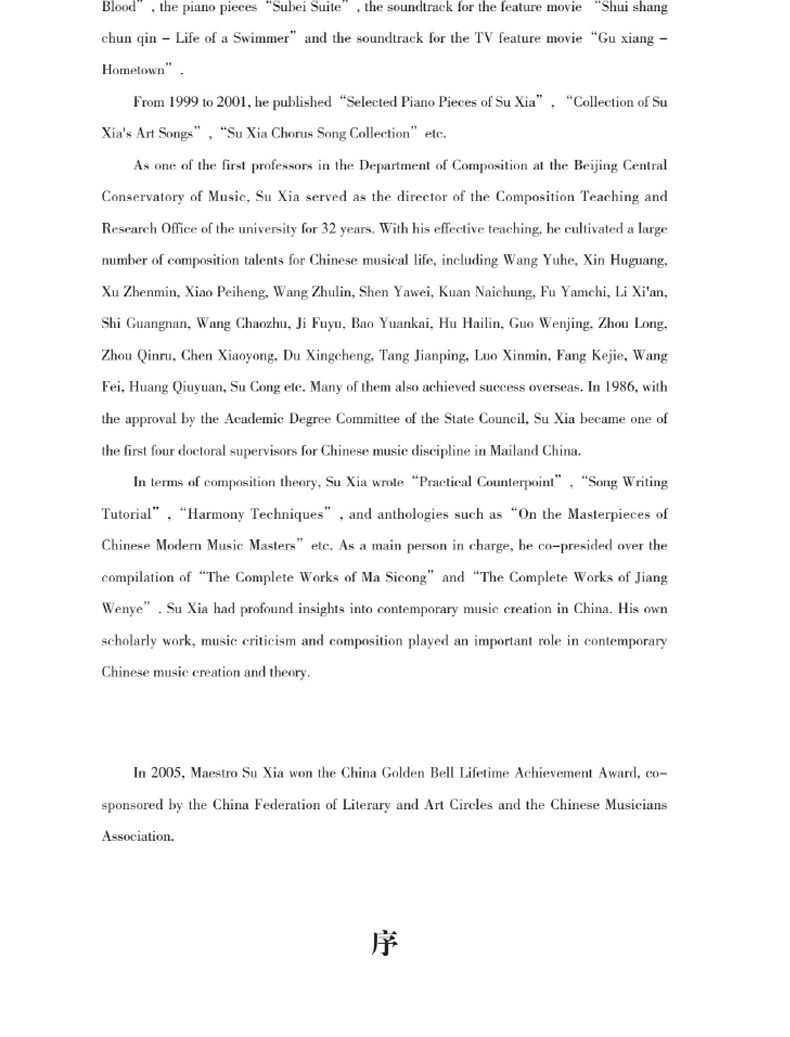 Blood", the piano pieces "Subei Suite", the soundtrack for the feature movie "Shui shang chun qin – Life of a Swimmer" and the soundtrack for the TV feature movie "Gu xiang – Hometown".

From 1999 to 2001, he published "Selected Piano Pieces of Su Xia", "Collection of Su Xia's Art Songs", "Su Xia Chorus Song Collection" etc.

As one of the first professors in the Department of Composition at the Beijing Central Conservatory of Music, Su Xia served as the director of the Composition Teaching and Research Office of the university for 32 years. With his effective teaching, he cultivated a large number of composition talents for Chinese musical life, including Wang Yuhe, Xin Huguang, Xu Zhenmin, Xiao Peiheng, Wang Zhulin, Shen Yawei, Kuan Naichung, Fu Yamchi, Li Xi'an, Shi Guangnan, Wang Chaozhu, Ji Fuyu, Bao Yuankai, Hu Hailin, Guo Wenjing, Zhou Long, Zhou Qinru, Chen Xiaoyong, Du Xingcheng, Tang Jianping, Luo Xinmin, Fang Kejie, Wang Fei, Huang Qiuyuan, Su Cong etc. Many of them also achieved success overseas. In 1986, with the approval by the Academic Degree Committee of the State Council, Su Xia became one of the first four doctoral supervisors for Chinese music discipline in Mailand China.

In terms of composition theory, Su Xia wrote "Practical Counterpoint", "Song Writing Tutorial", "Harmony Techniques", and anthologies such as "On the Masterpieces of Chinese Modern Music Masters" etc. As a main person in charge, he co-presided over the compilation of "The Complete Works of Ma Sicong" and "The Complete Works of Jiang Wenye". Su Xia had profound insights into contemporary music creation in China. His own scholarly work, music criticism and composition played an important role in contemporary Chinese music creation and theory.

In 2005, Maestro Su Xia won the China Golden Bell Lifetime Achievement Award, co-sponsored by the China Federation of Literary and Art Circles and the Chinese Musicians Association.

序